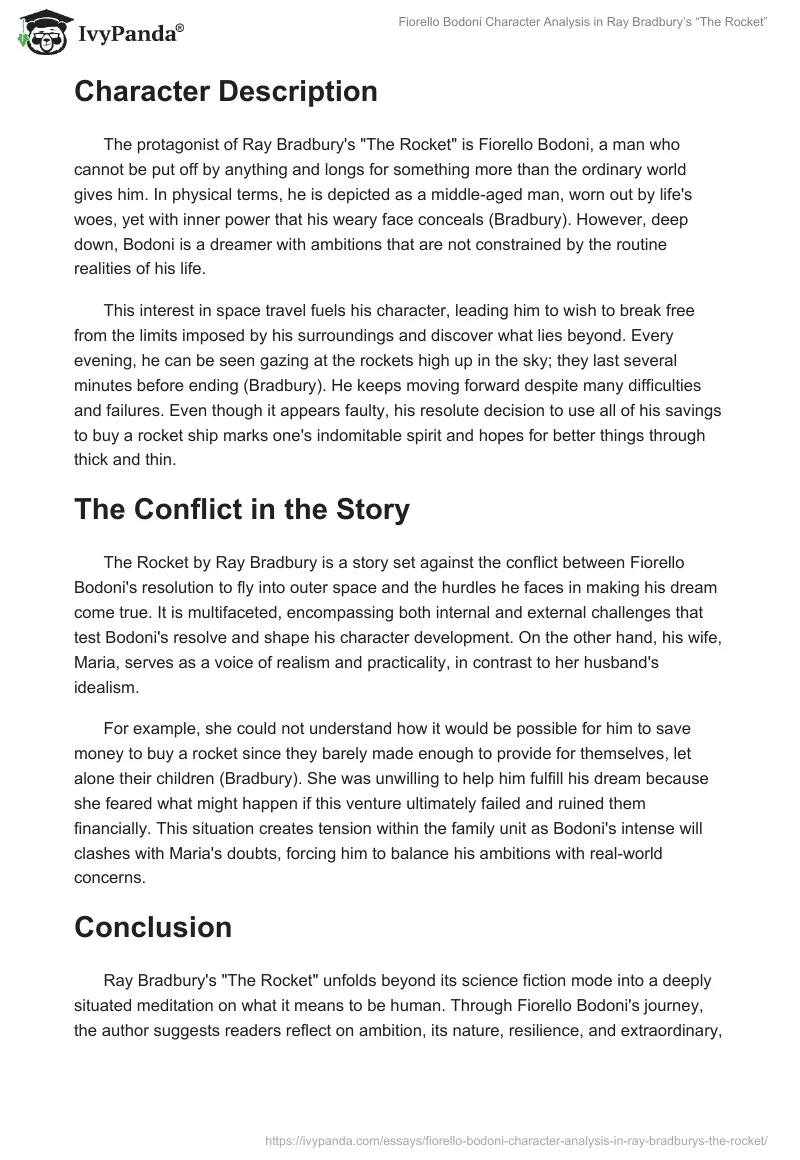 IvyPanda®

Fiorello Bodoni Character Analysis in Ray Bradbury's "The Rocket"

Character Description

The protagonist of Ray Bradbury's "The Rocket" is Fiorello Bodoni, a man who cannot be put off by anything and longs for something more than the ordinary world gives him. In physical terms, he is depicted as a middle-aged man, worn out by life's woes, yet with inner power that his weary face conceals (Bradbury). However, deep down, Bodoni is a dreamer with ambitions that are not constrained by the routine realities of his life.

This interest in space travel fuels his character, leading him to wish to break free from the limits imposed by his surroundings and discover what lies beyond. Every evening, he can be seen gazing at the rockets high up in the sky; they last several minutes before ending (Bradbury). He keeps moving forward despite many difficulties and failures. Even though it appears faulty, his resolute decision to use all of his savings to buy a rocket ship marks one's indomitable spirit and hopes for better things through thick and thin.

The Conflict in the Story

The Rocket by Ray Bradbury is a story set against the conflict between Fiorello Bodoni's resolution to fly into outer space and the hurdles he faces in making his dream come true. It is multifaceted, encompassing both internal and external challenges that test Bodoni's resolve and shape his character development. On the other hand, his wife, Maria, serves as a voice of realism and practicality, in contrast to her husband's idealism.

For example, she could not understand how it would be possible for him to save money to buy a rocket since they barely made enough to provide for themselves, let alone their children (Bradbury). She was unwilling to help him fulfill his dream because she feared what might happen if this venture ultimately failed and ruined them financially. This situation creates tension within the family unit as Bodoni's intense will clashes with Maria's doubts, forcing him to balance his ambitions with real-world concerns.

Conclusion

Ray Bradbury's "The Rocket" unfolds beyond its science fiction mode into a deeply situated meditation on what it means to be human. Through Fiorello Bodoni's journey, the author suggests readers reflect on ambition, its nature, resilience, and extraordinary,

https://ivypanda.com/essays/fiorello-bodoni-character-analysis-in-ray-bradburys-the-rocket/